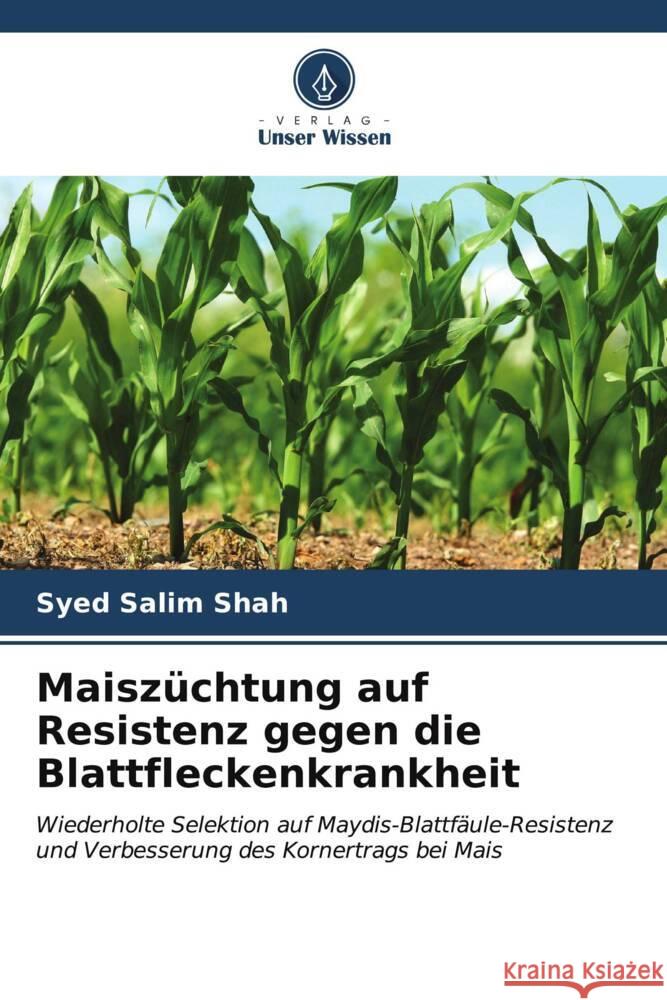 VERLAG
Unser Wissen

Syed Salim Shah

Maiszüchtung auf Resistenz gegen die Blattfleckenkrankheit

Wiederholte Selektion auf Maydis-Blattfäule-Resistenz und Verbesserung des Kornertrags bei Mais